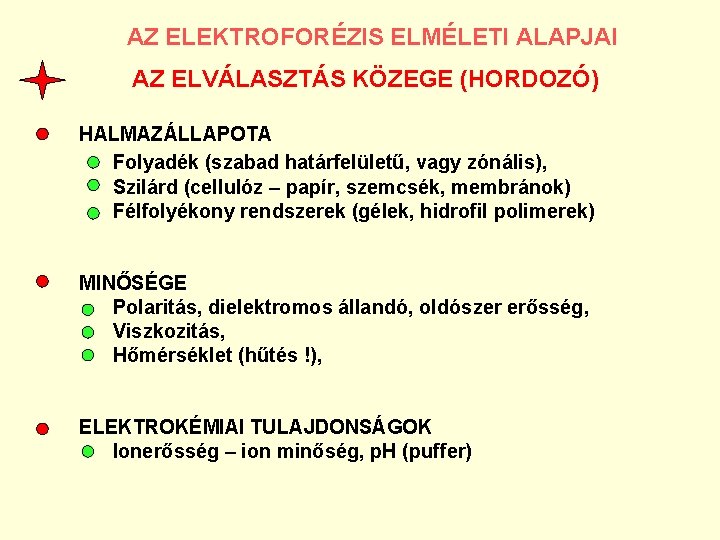 AZ ELEKTROFORÉZIS ELMÉLETI ALAPJAI

AZ ELVÁLASZTÁS KÖZEGE (HORDOZÓ)

HALMAZÁLLAPOTA

Folyadék (szabad határfelületű, vagy zónális),
Szilárd (cellulóz – papír, szemcsék, membránok)
Félfolyékony rendszerek (gélek, hidrofil polimerek)

MINŐSÉGE

Polaritás, dielektromos állandó, oldószer erősség,
Viszkozitás,
Hőmérséklet (hűtés !),

ELEKTROKÉMIAI TULAJDONSÁGOK

Ionerősség – ion minőség, pH (puffer)